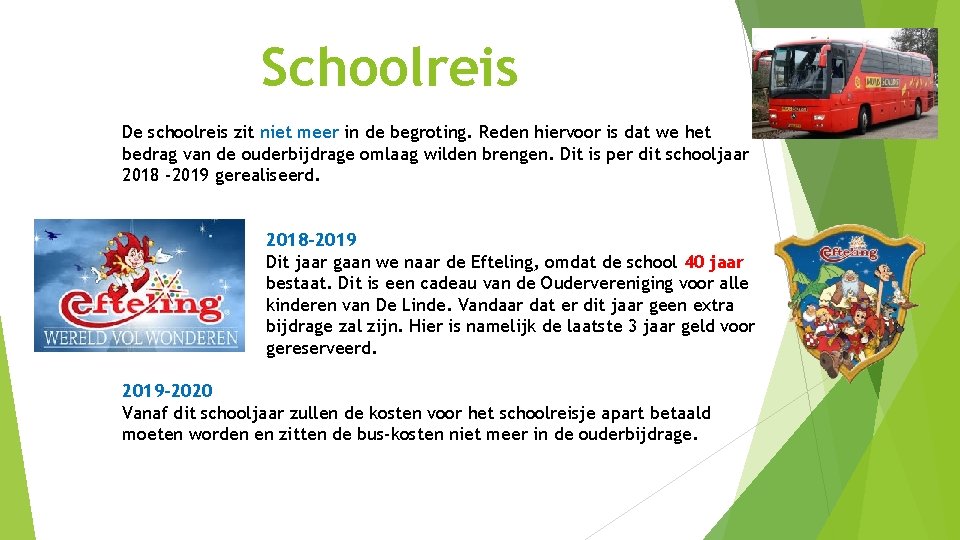 Schoolreis

De schoolreis zit niet meer in de begroting. Reden hiervoor is dat we het bedrag van de ouderbijdrage omlaag wilden brengen. Dit is per dit schooljaar 2018 -2019 gerealiseerd.

Efteling
WERELD VOL WONDEREN

2018-2019
Dit jaar gaan we naar de Efteling, omdat de school 40 jaar bestaat. Dit is een cadeau van de Oudervereniging voor alle kinderen van De Linde. Vandaar dat er dit jaar geen extra bijdrage zal zijn. Hier is namelijk de laatste 3 jaar geld voor gereserveerd.

Efteling

2019-2020
Vanaf dit schooljaar zullen de kosten voor het schoolreisje apart betaald moeten worden en zitten de bus-kosten niet meer in de ouderbijdrage.